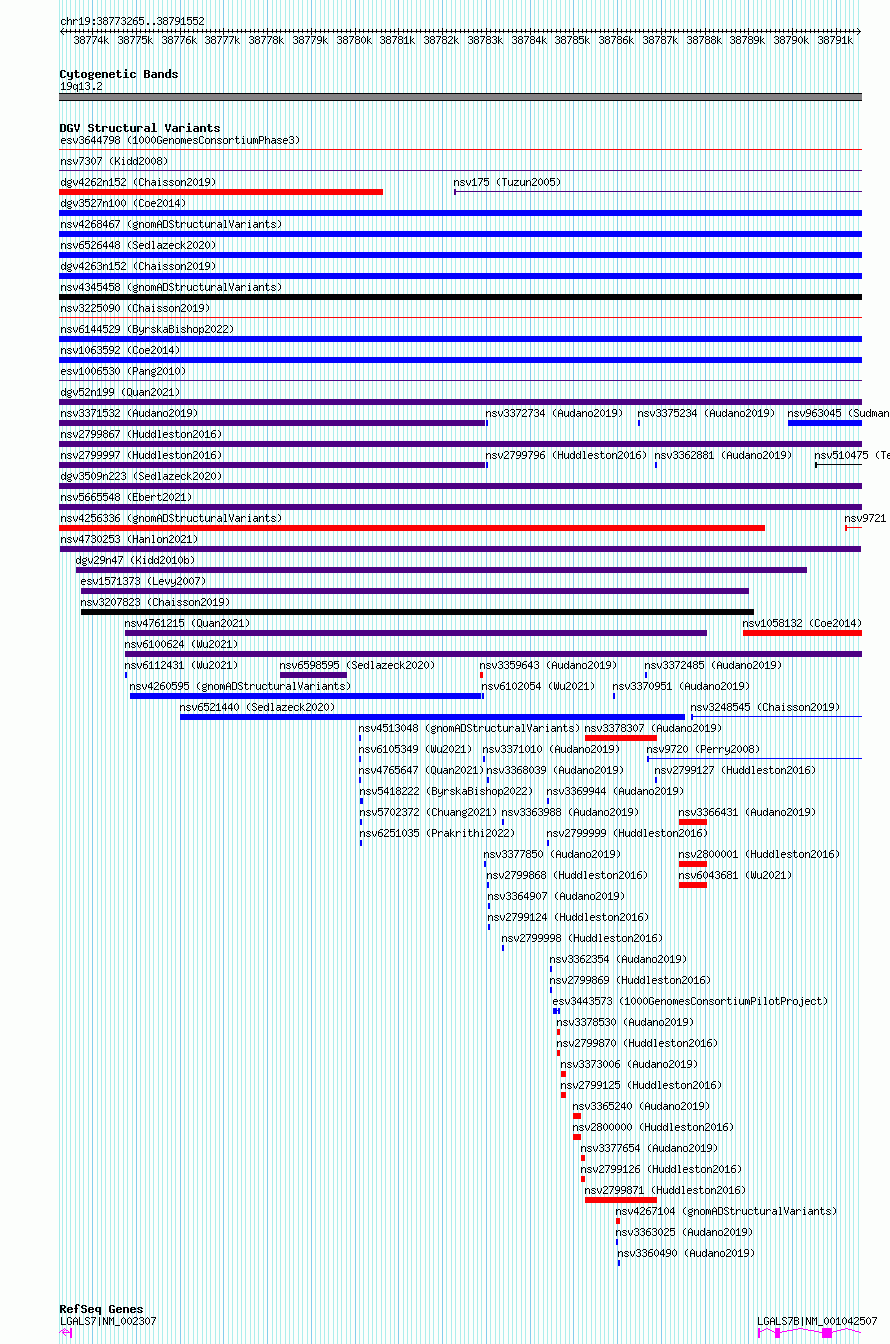 chr19:38773265..38791552

38774k 38775k 38776k 38777k 38778k 38779k 38780k 38781k 38782k 38783k 38784k 38785k 38786k 38787k 38788k 38789k 38790k 38791k

Cytogenetic Bands
19q13.2

DGV Structural Variants
esv3644798 (1000GenomesConsortiumPhase3)
nsv7307 (Kidd2008)
dgv4262n152 (Chaisson2019)
nsv175 (Tuzun2005)
dgv3527n100 (Coe2014)
nsv4268467 (gnomADStructuralVariants)
nsv6526448 (Sedlazeck2020)
dgv4263n152 (Chaisson2019)
nsv4345458 (gnomADStructuralVariants)
nsv3225090 (Chaisson2019)
nsv6144529 (ByrskaBishop2022)
nsv1063592 (Coe2014)
esv1006530 (Pang2010)
dgv52n199 (Quan2021)
nsv3371532 (Audano2019)
nsv3372734 (Audano2019)
nsv3375234 (Audano2019)
nsv963045 (Sudman
nsv2799867 (Huddleston2016)
nsv2799997 (Huddleston2016)
nsv2799796 (Huddleston2016)
nsv3362881 (Audano2019)
nsv510475 (Te
dgv3509n223 (Sedlazeck2020)
nsv5665548 (Ebert2021)
nsv4256336 (gnomADStructuralVariants)
nsv9721
nsv4730253 (Hanlon2021)
dgv29n47 (Kidd2010b)
esv1571373 (Levy2007)
nsv3207823 (Chaisson2019)
nsv4761215 (Quan2021)
nsv1058132 (Coe2014)
nsv6100624 (Wu2021)
nsv6112431 (Wu2021)
nsv6598595 (Sedlazeck2020)
nsv3359643 (Audano2019)
nsv3372485 (Audano2019)
nsv4260595 (gnomADStructuralVariants)
nsv6102054 (Wu2021)
nsv3370951 (Audano2019)
nsv6521440 (Sedlazeck2020)
nsv3248545 (Chaisson2019)
nsv4513048 (gnomADStructuralVariants)
nsv3378307 (Audano2019)
nsv6105349 (Wu2021)
nsv3371010 (Audano2019)
nsv9720 (Perry2008)
nsv4765647 (Quan2021)
nsv3368039 (Audano2019)
nsv2799127 (Huddleston2016)
nsv5418222 (ByrskaBishop2022)
nsv3369944 (Audano2019)
nsv5702372 (Chuang2021)
nsv3363988 (Audano2019)
nsv3366431 (Audano2019)
nsv6251035 (Prakrithi2022)
nsv2799999 (Huddleston2016)
nsv3377850 (Audano2019)
nsv2800001 (Huddleston2016)
nsv2799868 (Huddleston2016)
nsv6043681 (Wu2021)
nsv3364907 (Audano2019)
nsv2799124 (Huddleston2016)
nsv2799998 (Huddleston2016)
nsv3362354 (Audano2019)
nsv2799869 (Huddleston2016)
esv3443573 (1000GenomesConsortiumPilotProject)
nsv3378530 (Audano2019)
nsv2799870 (Huddleston2016)
nsv3373006 (Audano2019)
nsv2799125 (Huddleston2016)
nsv3365240 (Audano2019)
nsv2800000 (Huddleston2016)
nsv3377654 (Audano2019)
nsv2799126 (Huddleston2016)
nsv2799871 (Huddleston2016)
nsv4267104 (gnomADStructuralVariants)
nsv3363025 (Audano2019)
nsv3360490 (Audano2019)

RefSeq Genes
LGALS7|NM_002307
LGALS7B|NM_001042507